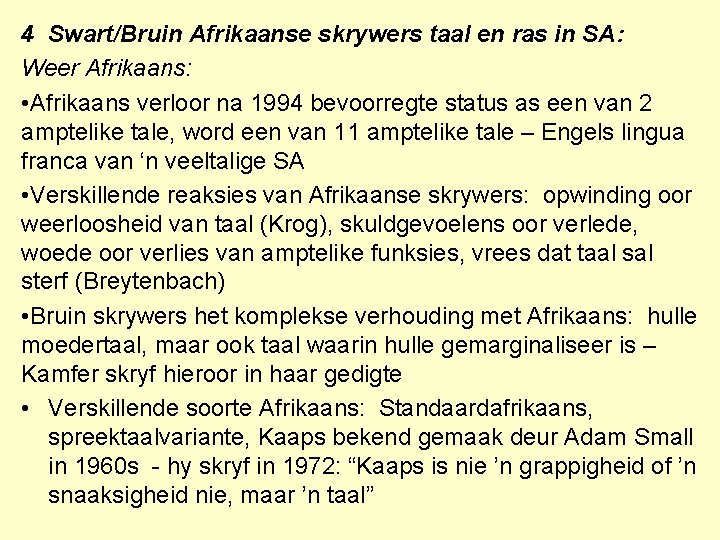 4 Swart/Bruin Afrikaanse skrywers taal en ras in SA:
Weer Afrikaans:

•Afrikaans verloor na 1994 bevoorregte status as een van 2 amptelike tale, word een van 11 amptelike tale – Engels lingua franca van ‘n veeltalige SA

•Verskillende reaksies van Afrikaanse skrywers: opwinding oor weerloosheid van taal (Krog), skuldgevoelens oor verlede, woede oor verlies van amptelike funksies, vrees dat taal sal sterf (Breytenbach)

•Bruin skrywers het komplekse verhouding met Afrikaans: hulle moedertaal, maar ook taal waarin hulle gemarginaliseer is – Kamfer skryf hieroor in haar gedigte

• Verskillende soorte Afrikaans: Standaardafrikaans, spreektaalvariante, Kaaps bekend gemaak deur Adam Small in 1960s - hy skryf in 1972: “Kaaps is nie ’n grappigheid of ’n snaaksigheid nie, maar ’n taal”